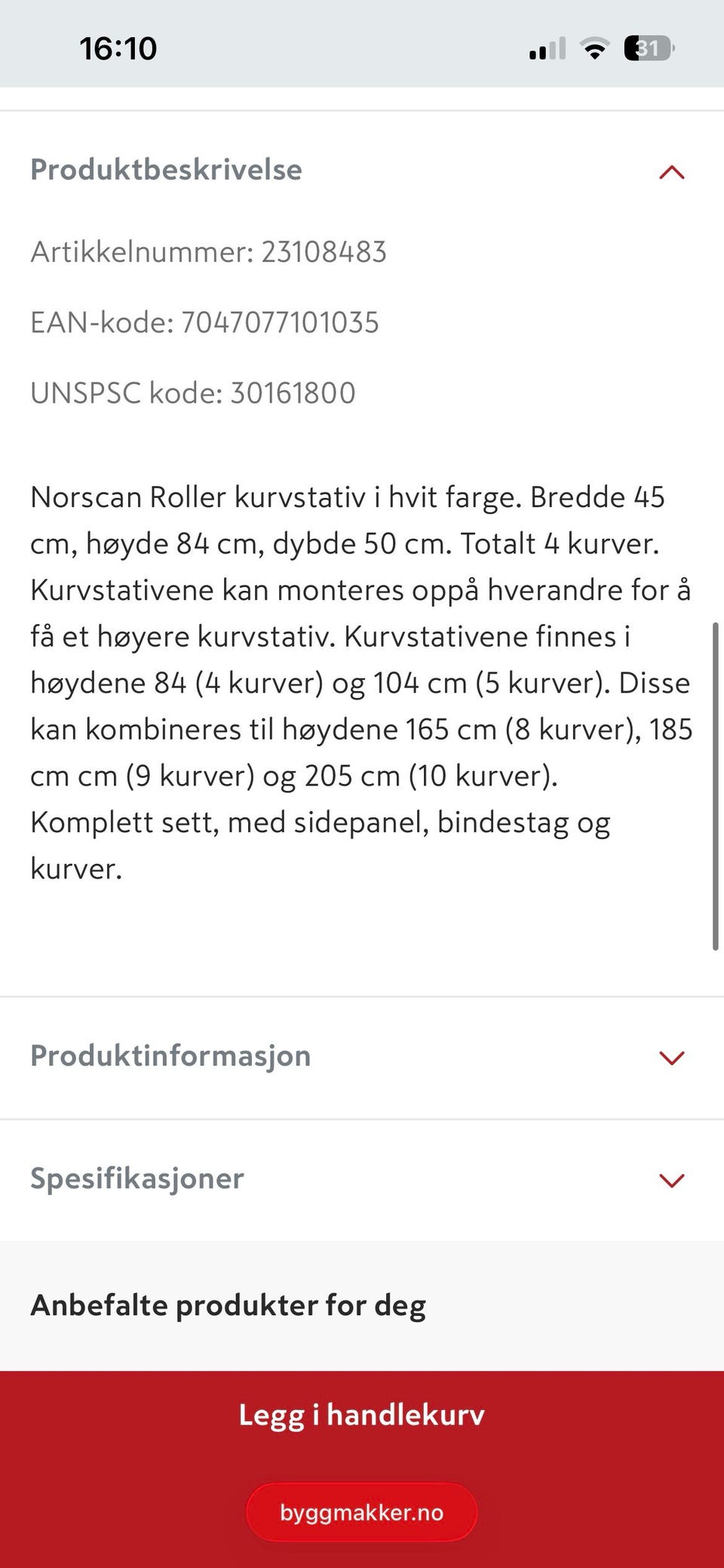 16:10

31

Produktbeskrivelse

Artikkelnummer: 23108483

EAN-kode: 7047077101035

UNSPSC kode: 30161800

Norscan Roller kurvstativ i hvit farge. Bredde 45 cm, høyde 84 cm, dybde 50 cm. Totalt 4 kurver. Kurvstativene kan monteres oppå hverandre for å få et høyere kurvstativ. Kurvstativene finnes i høydene 84 (4 kurver) og 104 cm (5 kurver). Disse kan kombineres til høydene 165 cm (8 kurver), 185 cm cm (9 kurver) og 205 cm (10 kurver). Komplett sett, med sidepanel, bindestag og kurver.

Produktinformasjon

Spesifikasjoner

Anbefalte produkter for deg

Legg i handlekurv

byggmakker.no